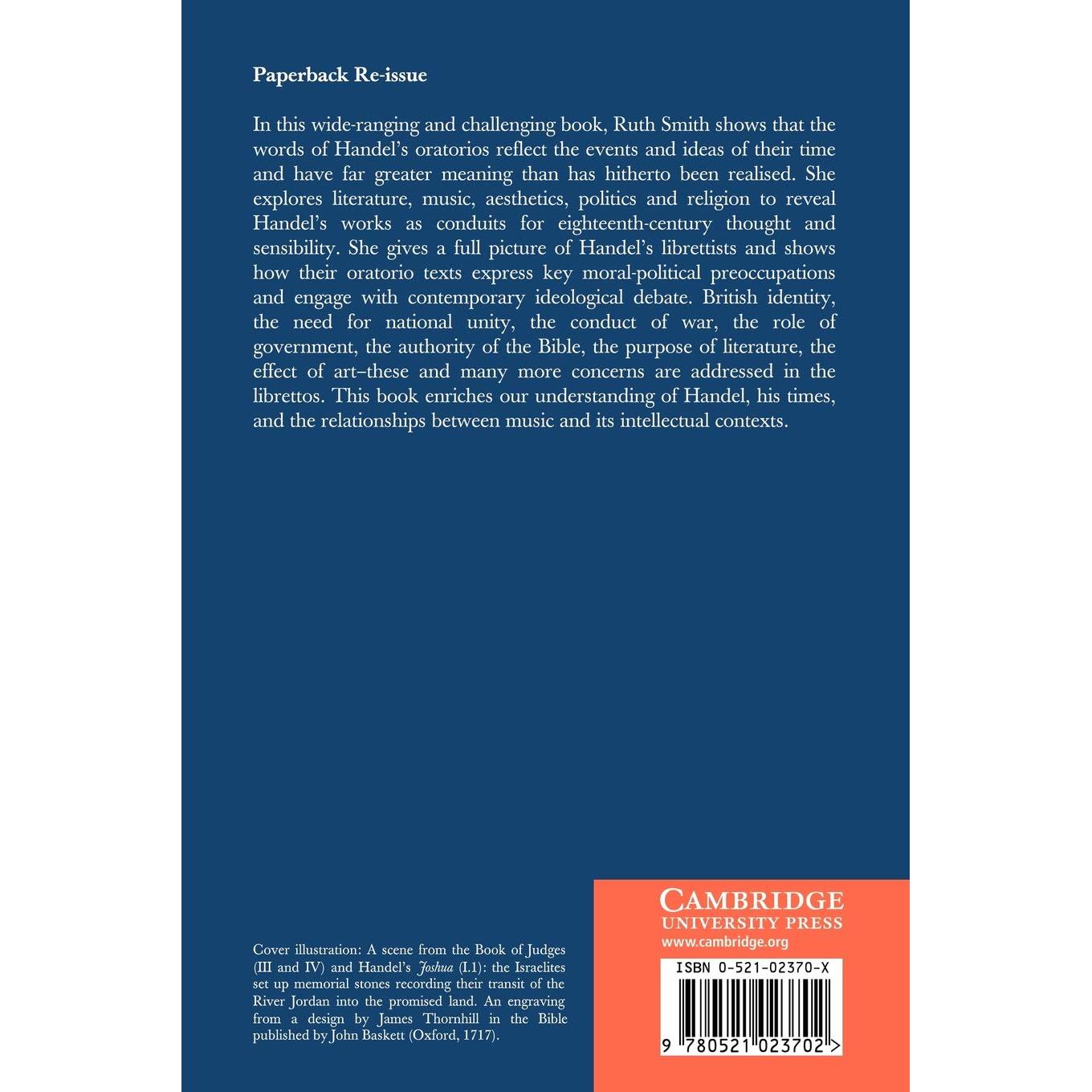 Paperback Re-issue

In this wide-ranging and challenging book, Ruth Smith shows that the words of Handel's oratorios reflect the events and ideas of their time and have far greater meaning than has hitherto been realised. She explores literature, music, aesthetics, politics and religion to reveal Handel's works as conduits for eighteenth-century thought and sensibility. She gives a full picture of Handel's librettists and shows how their oratorio texts express key moral-political preoccupations and engage with contemporary ideological debate. British identity, the need for national unity, the conduct of war, the role of government, the authority of the Bible, the purpose of literature, the effect of art–these and many more concerns are addressed in the librettos. This book enriches our understanding of Handel, his times, and the relationships between music and its intellectual contexts.

Cover illustration: A scene from the Book of Judges (III and IV) and Handel's Joshua (I.1): the Israelites set up memorial stones recording their transit of the River Jordan into the promised land. An engraving from a design by James Thornhill in the Bible published by John Baskett (Oxford, 1717).

CAMBRIDGE
UNIVERSITY PRESS
www.cambridge.org

ISBN 0-521-02370-X

9 780521 023702 >